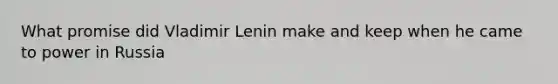 What promise did Vladimir Lenin make and keep when he came to power in Russia